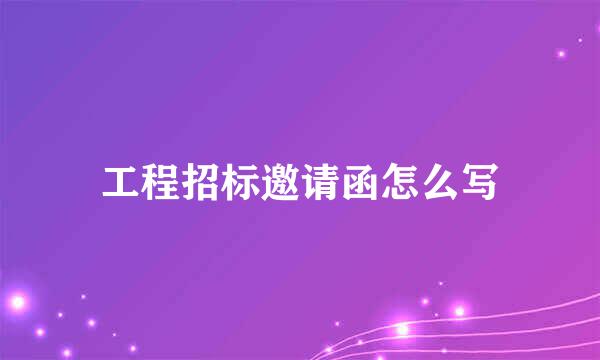 工程招标邀请函怎么写